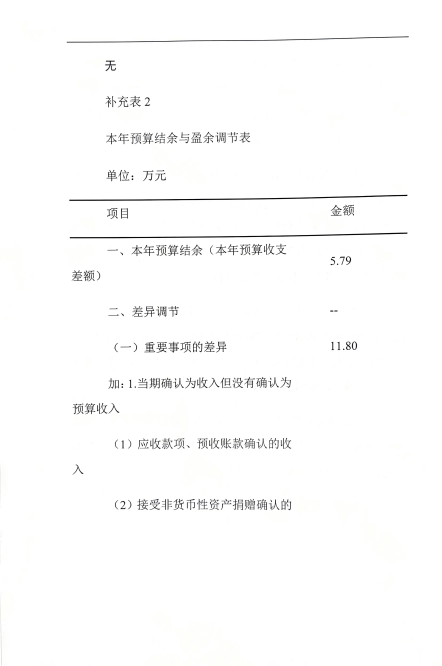 无

补充表 2

本年预算结余与盈余调节表

单位：万元

| 项目 | 金额 |
|---|---|
| 一、本年预算结余（本年预算收支差额） | 5.79 |
| 二、差异调节 | -- |
| （一）重要事项的差异 | 11.80 |
| 加：1.当期确认为收入但没有确认为预算收入 | |
| （1）应收款项、预收账款确认的收入 | |
| （2）接受非货币性资产捐赠确认的 | |